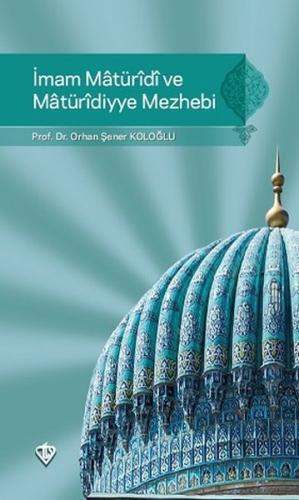 İmam Mâtürîdî ve Mâtürîdiyye Mezhebi

Prof. Dr. Orhan Şener KOLOĞLU